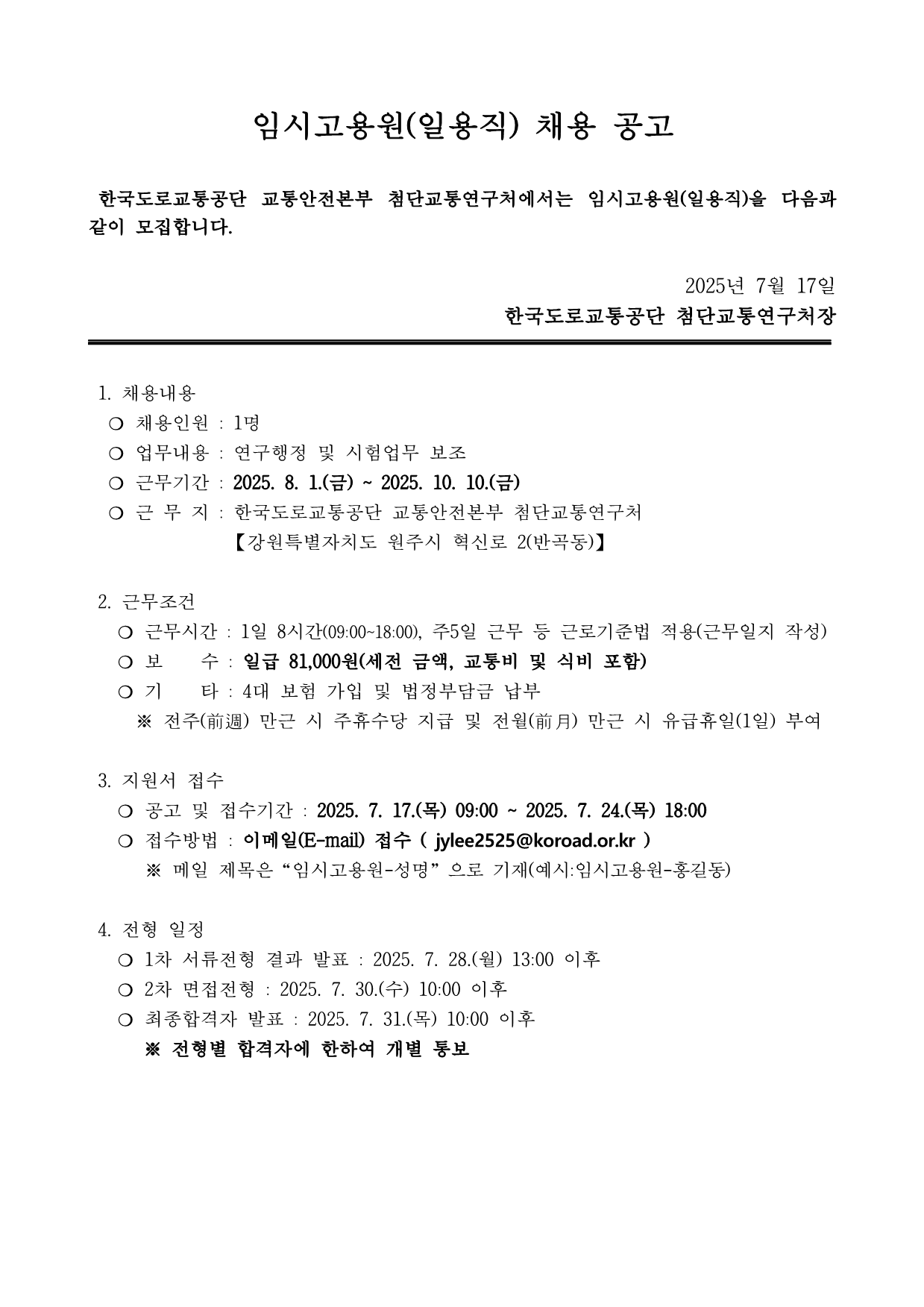 임시고용원(일용직) 채용 공고

한국도로교통공단 교통안전본부 첨단교통연구처에서는 임시고용원(일용직)을 다음과 같이 모집합니다.

2025년 7월 17일
한국도로교통공단 첨단교통연구처장

1. 채용내용
○ 채용인원 : 1명
○ 업무내용 : 연구행정 및 시험업무 보조
○ 근무기간 : 2025. 8. 1.(금) ~ 2025. 10. 10.(금)
○ 근 무 지 : 한국도로교통공단 교통안전본부 첨단교통연구처
【강원특별자치도 원주시 혁신로 2(반곡동)】

2. 근무조건
○ 근무시간 : 1일 8시간(09:00~18:00), 주5일 근무 등 근로기준법 적용(근무일지 작성)
○ 보 수 : 일급 81,000원(세전 금액, 교통비 및 식비 포함)
○ 기 타 : 4대 보험 가입 및 법정부담금 납부
※ 전주(前週) 만근 시 주휴수당 지급 및 전월(前月) 만근 시 유급휴일(1일) 부여

3. 지원서 접수
○ 공고 및 접수기간 : 2025. 7. 17.(목) 09:00 ~ 2025. 7. 24.(목) 18:00
○ 접수방법 : 이메일(E-mail) 접수 ( jylee2525@koroad.or.kr )
※ 메일 제목은 “임시고용원-성명” 으로 기재(예시:임시고용원-홍길동)

4. 전형 일정
○ 1차 서류전형 결과 발표 : 2025. 7. 28.(월) 13:00 이후
○ 2차 면접전형 : 2025. 7. 30.(수) 10:00 이후
○ 최종합격자 발표 : 2025. 7. 31.(목) 10:00 이후
※ 전형별 합격자에 한하여 개별 통보